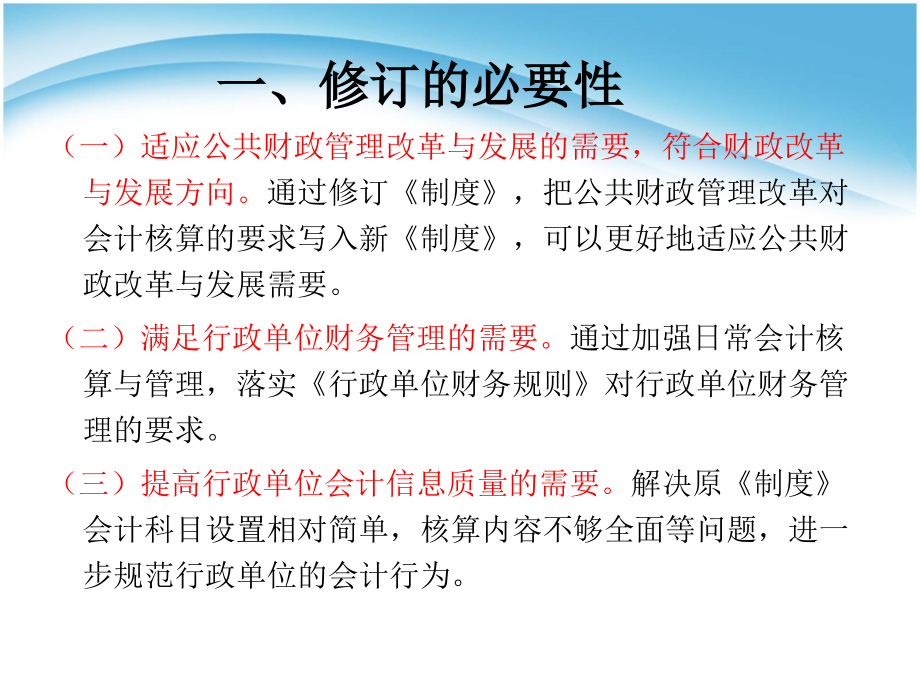 一、修订的必要性

（一）适应公共财政管理改革与发展的需要，符合财政改革与发展方向。通过修订《制度》，把公共财政管理改革对会计核算的要求写入新《制度》，可以更好地适应公共财政改革与发展需要。

（二）满足行政单位财务管理的需要。通过加强日常会计核算与管理，落实《行政单位财务规则》对行政单位财务管理的要求。

（三）提高行政单位会计信息质量的需要。解决原《制度》会计科目设置相对简单，核算内容不够全面等问题，进一步规范行政单位的会计行为。